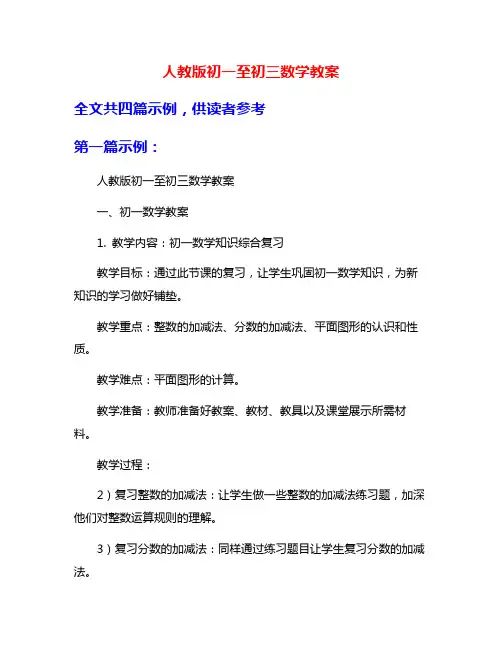 人教版初一至初三数学教案

全文共四篇示例，供读者参考

第一篇示例：

人教版初一至初三数学教案

一、初一数学教案

1. 教学内容：初一数学知识综合复习

教学目标：通过此节课的复习，让学生巩固初一数学知识，为新知识的学习做好铺垫。

教学重点：整数的加减法、分数的加减法、平面图形的认识和性质。

教学难点：平面图形的计算。

教学准备：教师准备好教案、教材、教具以及课堂展示所需材料。

教学过程：

2）复习整数的加减法：让学生做一些整数的加减法练习题，加深他们对整数运算规则的理解。

3）复习分数的加减法：同样通过练习题目让学生复习分数的加减法。